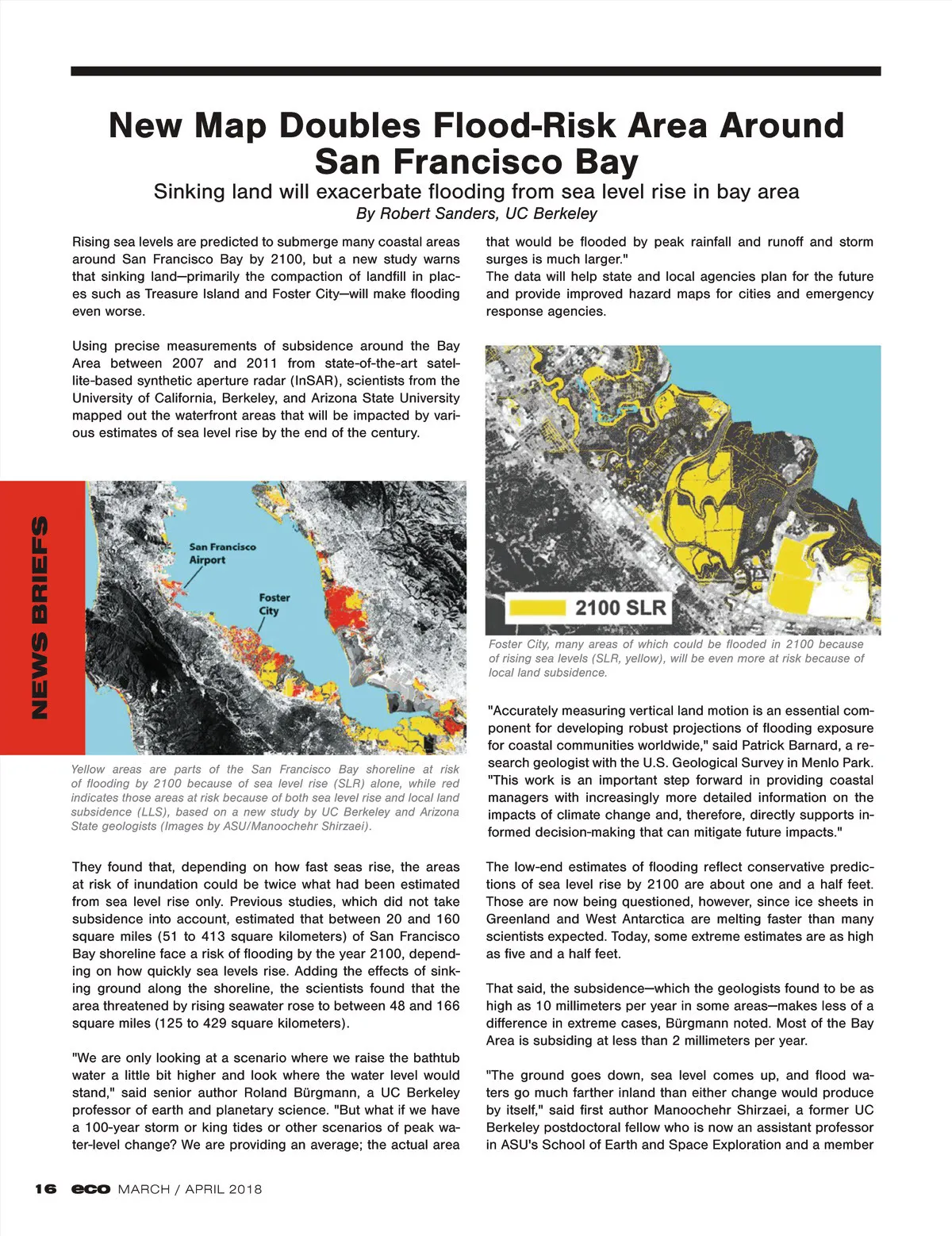 New Map Doubles Flood-Risk Area Around San Francisco Bay

Sinking land will exacerbate flooding from sea level rise in bay area

By Robert Sanders, UC Berkeley

Rising sea levels are predicted to submerge many coastal areas around San Francisco Bay by 2100, but a new study warns that sinking land—primarily the compaction of landfill in places such as Treasure Island and Foster City—will make flooding even worse.

Using precise measurements of subsidence around the Bay Area between 2007 and 2011 from state-of-the-art satellite-based synthetic aperture radar (InSAR), scientists from the University of California, Berkeley, and Arizona State University mapped out the waterfront areas that will be impacted by various estimates of sea level rise by the end of the century.

NEWS BRIEFS

San Francisco Airport

Foster City

Yellow areas are parts of the San Francisco Bay shoreline at risk of flooding by 2100 because of sea level rise (SLR) alone, while red indicates those areas at risk because of both sea level rise and local land subsidence (LLS), based on a new study by UC Berkeley and Arizona State geologists (Images by ASU/Manoochehr Shirzaei).

They found that, depending on how fast seas rise, the areas at risk of inundation could be twice what had been estimated from sea level rise only. Previous studies, which did not take subsidence into account, estimated that between 20 and 160 square miles (51 to 413 square kilometers) of San Francisco Bay shoreline face a risk of flooding by the year 2100, depending on how quickly sea levels rise. Adding the effects of sinking ground along the shoreline, the scientists found that the area threatened by rising seawater rose to between 48 and 166 square miles (125 to 429 square kilometers).

"We are only looking at a scenario where we raise the bathtub water a little bit higher and look where the water level would stand," said senior author Roland Bürgmann, a UC Berkeley professor of earth and planetary science. "But what if we have a 100-year storm or king tides or other scenarios of peak water-level change? We are providing an average; the actual area that would be flooded by peak rainfall and runoff and storm surges is much larger."

The data will help state and local agencies plan for the future and provide improved hazard maps for cities and emergency response agencies.

2100 SLR

Foster City, many areas of which could be flooded in 2100 because of rising sea levels (SLR, yellow), will be even more at risk because of local land subsidence.

"Accurately measuring vertical land motion is an essential component for developing robust projections of flooding exposure for coastal communities worldwide," said Patrick Barnard, a research geologist with the U.S. Geological Survey in Menlo Park. "This work is an important step forward in providing coastal managers with increasingly more detailed information on the impacts of climate change and, therefore, directly supports informed decision-making that can mitigate future impacts."

The low-end estimates of flooding reflect conservative predictions of sea level rise by 2100 are about one and a half feet. Those are now being questioned, however, since ice sheets in Greenland and West Antarctica are melting faster than many scientists expected. Today, some extreme estimates are as high as five and a half feet.

That said, the subsidence—which the geologists found to be as high as 10 millimeters per year in some areas—makes less of a difference in extreme cases, Bürgmann noted. Most of the Bay Area is subsiding at less than 2 millimeters per year.

"The ground goes down, sea level comes up, and flood waters go much farther inland than either change would produce by itself," said first author Manoochehr Shirzaei, a former UC Berkeley postdoctoral fellow who is now an assistant professor in ASU's School of Earth and Space Exploration and a member

16 eco MARCH / APRIL 2018